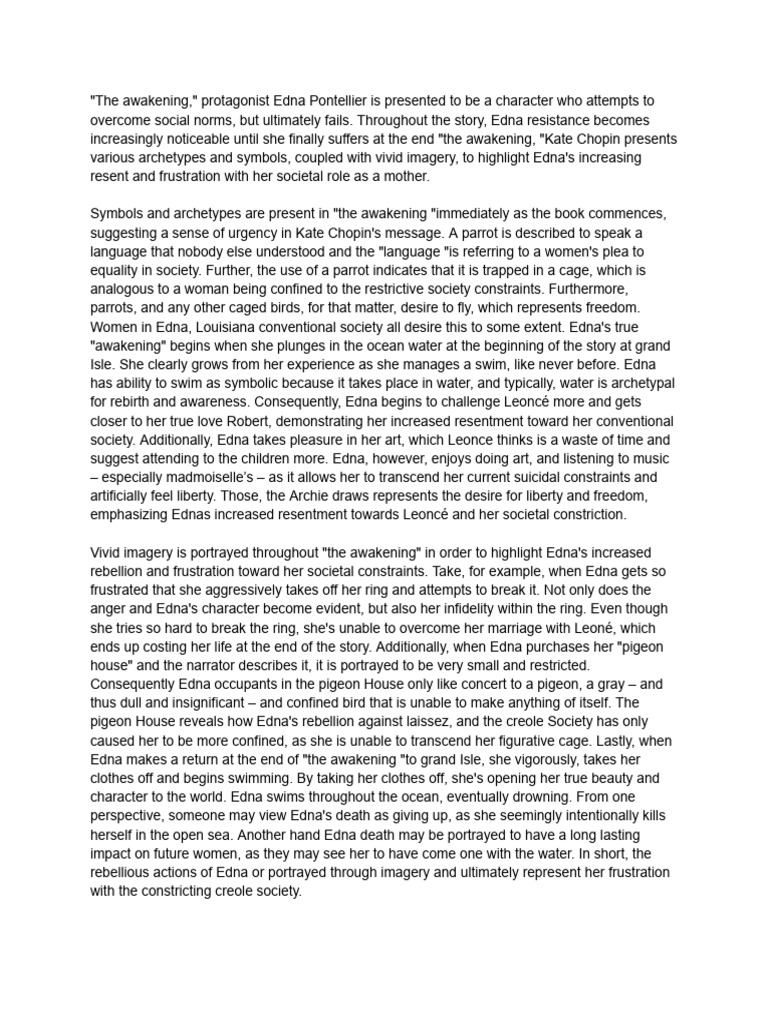 "The awakening," protagonist Edna Pontellier is presented to be a character who attempts to overcome social norms, but ultimately fails. Throughout the story, Edna resistance becomes increasingly noticeable until she finally suffers at the end "the awakening, "Kate Chopin presents various archetypes and symbols, coupled with vivid imagery, to highlight Edna's increasing resent and frustration with her societal role as a mother.

Symbols and archetypes are present in "the awakening "immediately as the book commences, suggesting a sense of urgency in Kate Chopin's message. A parrot is described to speak a language that nobody else understood and the "language "is referring to a women's plea to equality in society. Further, the use of a parrot indicates that it is trapped in a cage, which is analogous to a woman being confined to the restrictive society constraints. Furthermore, parrots, and any other caged birds, for that matter, desire to fly, which represents freedom. Women in Edna, Louisiana conventional society all desire this to some extent. Edna's true "awakening" begins when she plunges in the ocean water at the beginning of the story at grand Isle. She clearly grows from her experience as she manages a swim, like never before. Edna has ability to swim as symbolic because it takes place in water, and typically, water is archetypal for rebirth and awareness. Consequently, Edna begins to challenge Leoncé more and gets closer to her true love Robert, demonstrating her increased resentment toward her conventional society. Additionally, Edna takes pleasure in her art, which Leonce thinks is a waste of time and suggest attending to the children more. Edna, however, enjoys doing art, and listening to music – especially madmoiselle's – as it allows her to transcend her current suicidal constraints and artificially feel liberty. Those, the Archie draws represents the desire for liberty and freedom, emphasizing Ednas increased resentment towards Leoncé and her societal constriction.

Vivid imagery is portrayed throughout "the awakening" in order to highlight Edna's increased rebellion and frustration toward her societal constraints. Take, for example, when Edna gets so frustrated that she aggressively takes off her ring and attempts to break it. Not only does the anger and Edna's character become evident, but also her infidelity within the ring. Even though she tries so hard to break the ring, she's unable to overcome her marriage with Leoné, which ends up costing her life at the end of the story. Additionally, when Edna purchases her "pigeon house" and the narrator describes it, it is portrayed to be very small and restricted. Consequently Edna occupants in the pigeon House only like concert to a pigeon, a gray – and thus dull and insignificant – and confined bird that is unable to make anything of itself. The pigeon House reveals how Edna's rebellion against laissez, and the creole Society has only caused her to be more confined, as she is unable to transcend her figurative cage. Lastly, when Edna makes a return at the end of "the awakening "to grand Isle, she vigorously, takes her clothes off and begins swimming. By taking her clothes off, she's opening her true beauty and character to the world. Edna swims throughout the ocean, eventually drowning. From one perspective, someone may view Edna's death as giving up, as she seemingly intentionally kills herself in the open sea. Another hand Edna death may be portrayed to have a long lasting impact on future women, as they may see her to have come one with the water. In short, the rebellious actions of Edna or portrayed through imagery and ultimately represent her frustration with the constricting creole society.